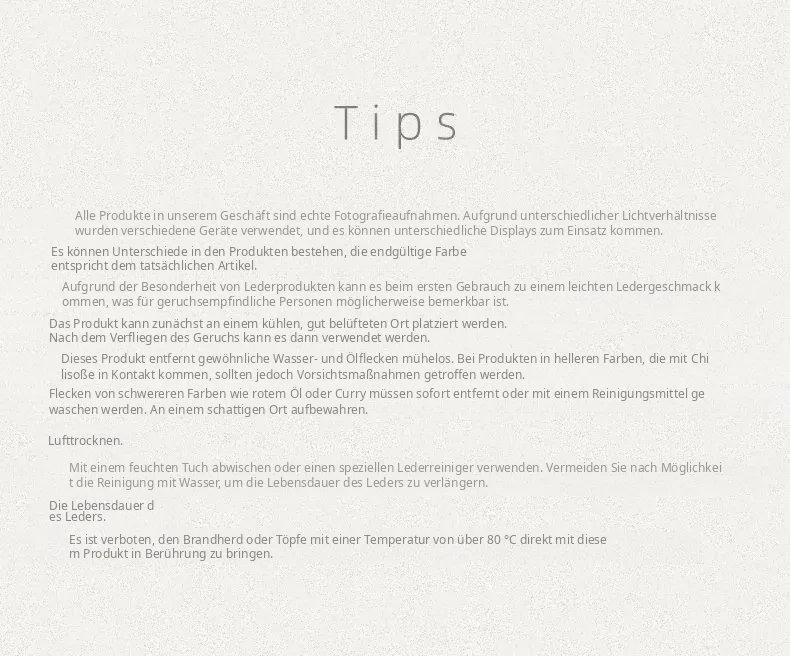 Tips

Alle Produkte in unserem Geschäft sind echte Fotografieaufnahmen. Aufgrund unterschiedlicher Lichtverhältnisse wurden verschiedene Geräte verwendet, und es können unterschiedliche Displays zum Einsatz kommen.

Es können Unterschiede in den Produkten bestehen, die endgültige Farbe entspricht dem tatsächlichen Artikel.

Aufgrund der Besonderheit von Lederprodukten kann es beim ersten Gebrauch zu einem leichten Ledergeschmack k ommen, was für geruchsempfindliche Personen möglicherweise bemerkbar ist.

Das Produkt kann zunächst an einem kühlen, gut belüfteten Ort platziert werden. Nach dem Verfliegen des Geruchs kann es dann verwendet werden.

Dieses Produkt entfernt gewöhnliche Wasser- und Ölflecken mühelos. Bei Produkten in helleren Farben, die mit Chi lisoße in Kontakt kommen, sollten jedoch Vorsichtsmaßnahmen getroffen werden.

Flecken von schwereren Farben wie rotem Öl oder Curry müssen sofort entfernt oder mit einem Reinigungsmittel ge waschen werden. An einem schattigen Ort aufbewahren.

Lufttrocknen.

Mit einem feuchten Tuch abwischen oder einen speziellen Lederreiniger verwenden. Vermeiden Sie nach Möglichkei t die Reinigung mit Wasser, um die Lebensdauer des Leders zu verlängern.

Die Lebensdauer d es Leders.

Es ist verboten, den Brandherd oder Töpfe mit einer Temperatur von über 80 °C direkt mit diese m Produkt in Berührung zu bringen.